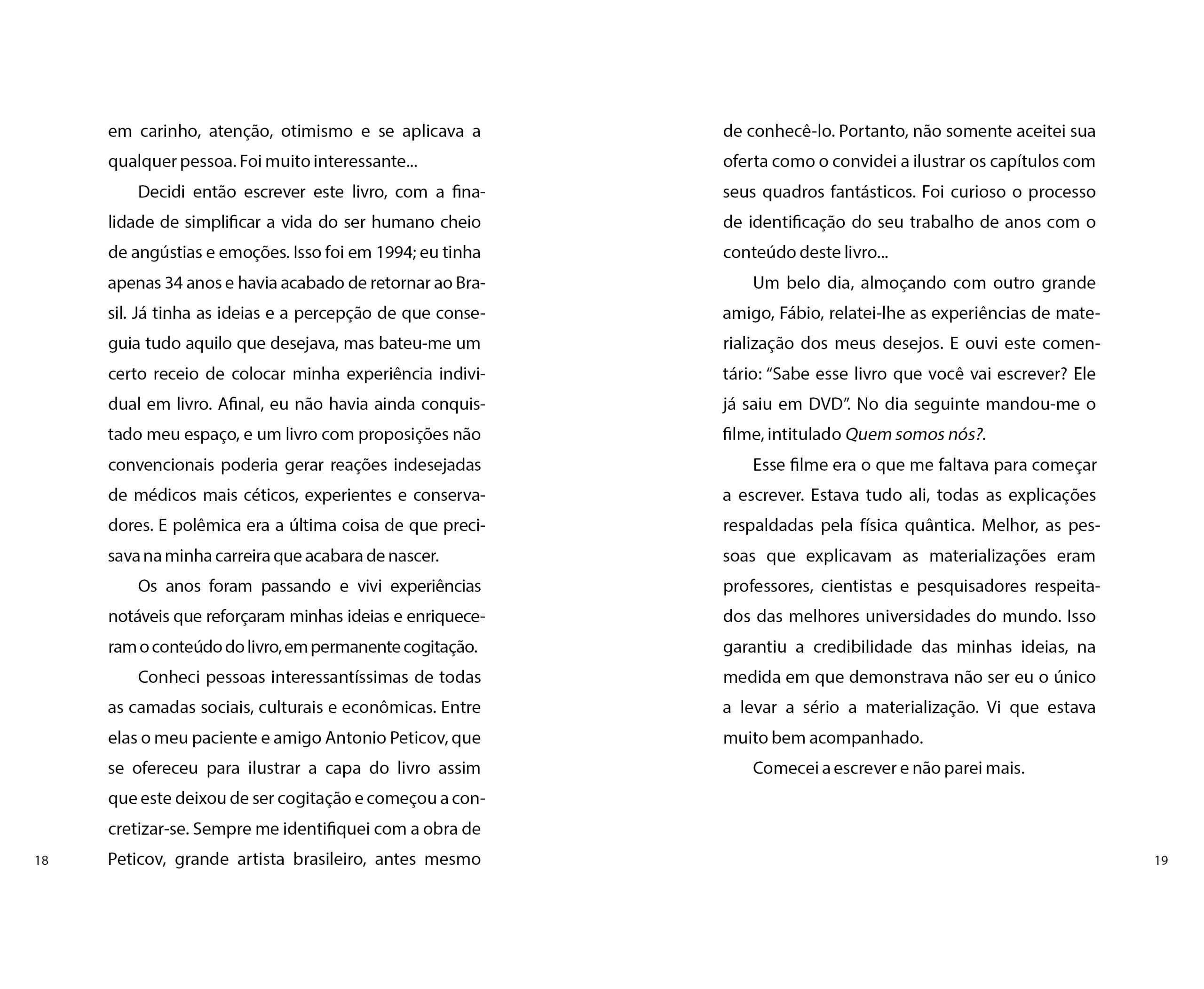 em carinho, atenção, otimismo e se aplicava a qualquer pessoa. Foi muito interessante...

Decidi então escrever este livro, com a finalidade de simplificar a vida do ser humano cheio de angústias e emoções. Isso foi em 1994; eu tinha apenas 34 anos e havia acabado de retornar ao Brasil. Já tinha as ideias e a percepção de que conseguia tudo aquilo que desejava, mas bateu-me um certo receio de colocar minha experiência individual em livro. Afinal, eu não havia ainda conquistado meu espaço, e um livro com proposições não convencionais poderia gerar reações indesejadas de médicos mais céticos, experientes e conservadores. E polêmica era a última coisa de que precisava na minha carreira que acabara de nascer.

Os anos foram passando e vivi experiências notáveis que reforçaram minhas ideias e enriqueceram o conteúdo do livro, em permanente cogitação.

Conheci pessoas interessantíssimas de todas as camadas sociais, culturais e econômicas. Entre elas o meu paciente e amigo Antonio Peticov, que se ofereceu para ilustrar a capa do livro assim que este deixou de ser cogitação e começou a concretizar-se. Sempre me identifiquei com a obra de Peticov, grande artista brasileiro, antes mesmo

18

de conhecê-lo. Portanto, não somente aceitei sua oferta como o convidei a ilustrar os capítulos com seus quadros fantásticos. Foi curioso o processo de identificação do seu trabalho de anos com o conteúdo deste livro...

Um belo dia, almoçando com outro grande amigo, Fábio, relatei-lhe as experiências de materialização dos meus desejos. E ouvi este comentário: "Sabe esse livro que você vai escrever? Ele já saiu em DVD". No dia seguinte mandou-me o filme, intitulado Quem somos nós?.

Esse filme era o que me faltava para começar a escrever. Estava tudo ali, todas as explicações respaldadas pela física quântica. Melhor, as pessoas que explicavam as materializações eram professores, cientistas e pesquisadores respeitados das melhores universidades do mundo. Isso garantiu a credibilidade das minhas ideias, na medida em que demonstrava não ser eu o único a levar a sério a materialização. Vi que estava muito bem acompanhado.

Comecei a escrever e não parei mais.

19